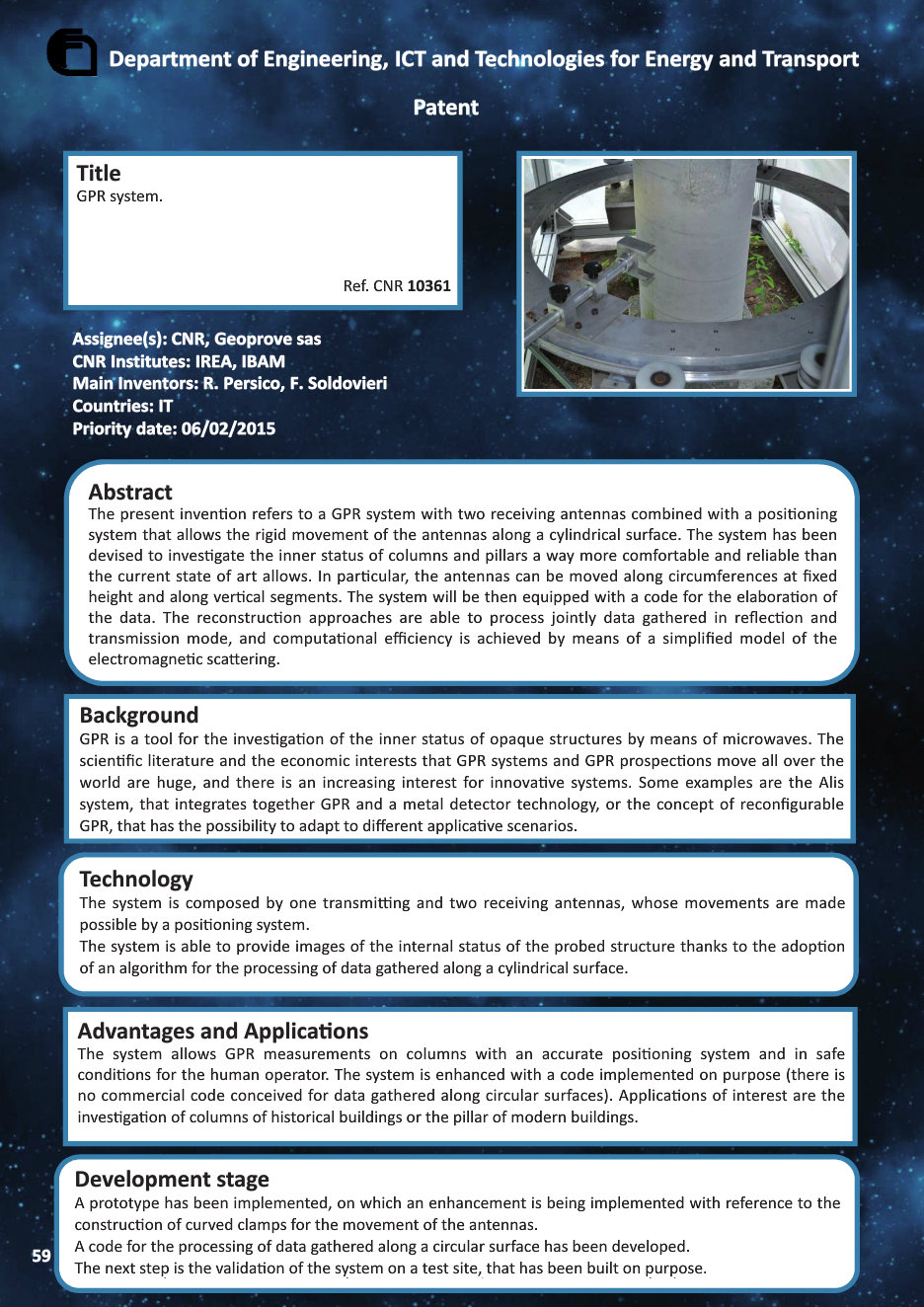 Department of Engineering, ICT and Technologies for Energy and Transport

Patent

Title
GPR system.

Ref. CNR 10361

Assignee(s): CNR, Geoprove sas
CNR Institutes: IREA, IBAM
Main Inventors: R. Persico, F. Soldovieri
Countries: IT
Priority date: 06/02/2015

Abstract
The present invention refers to a GPR system with two receiving antennas combined with a positioning system that allows the rigid movement of the antennas along a cylindrical surface. The system has been devised to investigate the inner status of columns and pillars a way more comfortable and reliable than the current state of art allows. In particular, the antennas can be moved along circumferences at fixed height and along vertical segments. The system will be then equipped with a code for the elaboration of the data. The reconstruction approaches are able to process jointly data gathered in reflection and transmission mode, and computational efficiency is achieved by means of a simplified model of the electromagnetic scattering.

Background
GPR is a tool for the investigation of the inner status of opaque structures by means of microwaves. The scientific literature and the economic interests that GPR systems and GPR prospections move all over the world are huge, and there is an increasing interest for innovative systems. Some examples are the Alis system, that integrates together GPR and a metal detector technology, or the concept of reconfigurable GPR, that has the possibility to adapt to different applicative scenarios.

Technology
The system is composed by one transmitting and two receiving antennas, whose movements are made possible by a positioning system.
The system is able to provide images of the internal status of the probed structure thanks to the adoption of an algorithm for the processing of data gathered along a cylindrical surface.

Advantages and Applications
The system allows GPR measurements on columns with an accurate positioning system and in safe conditions for the human operator. The system is enhanced with a code implemented on purpose (there is no commercial code conceived for data gathered along circular surfaces). Applications of interest are the investigation of columns of historical buildings or the pillar of modern buildings.

Development stage
A prototype has been implemented, on which an enhancement is being implemented with reference to the construction of curved clamps for the movement of the antennas.
A code for the processing of data gathered along a circular surface has been developed.
The next step is the validation of the system on a test site, that has been built on purpose.

59